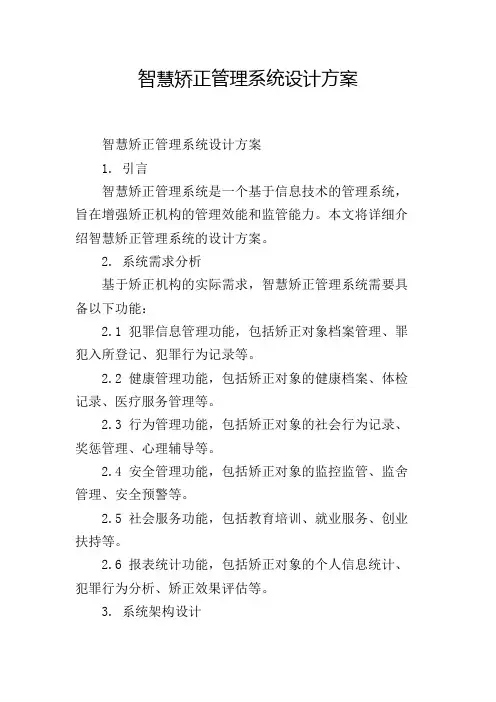 智慧矫正管理系统设计方案

智慧矫正管理系统设计方案

1. 引言

智慧矫正管理系统是一个基于信息技术的管理系统，旨在增强矫正机构的管理效能和监管能力。本文将详细介绍智慧矫正管理系统的设计方案。

2. 系统需求分析

基于矫正机构的实际需求，智慧矫正管理系统需要具备以下功能：

2.1 犯罪信息管理功能，包括矫正对象档案管理、罪犯入所登记、犯罪行为记录等。

2.2 健康管理功能，包括矫正对象的健康档案、体检记录、医疗服务管理等。

2.3 行为管理功能，包括矫正对象的社会行为记录、奖惩管理、心理辅导等。

2.4 安全管理功能，包括矫正对象的监控监管、监舍管理、安全预警等。

2.5 社会服务功能，包括教育培训、就业服务、创业扶持等。

2.6 报表统计功能，包括矫正对象的个人信息统计、犯罪行为分析、矫正效果评估等。

3. 系统架构设计